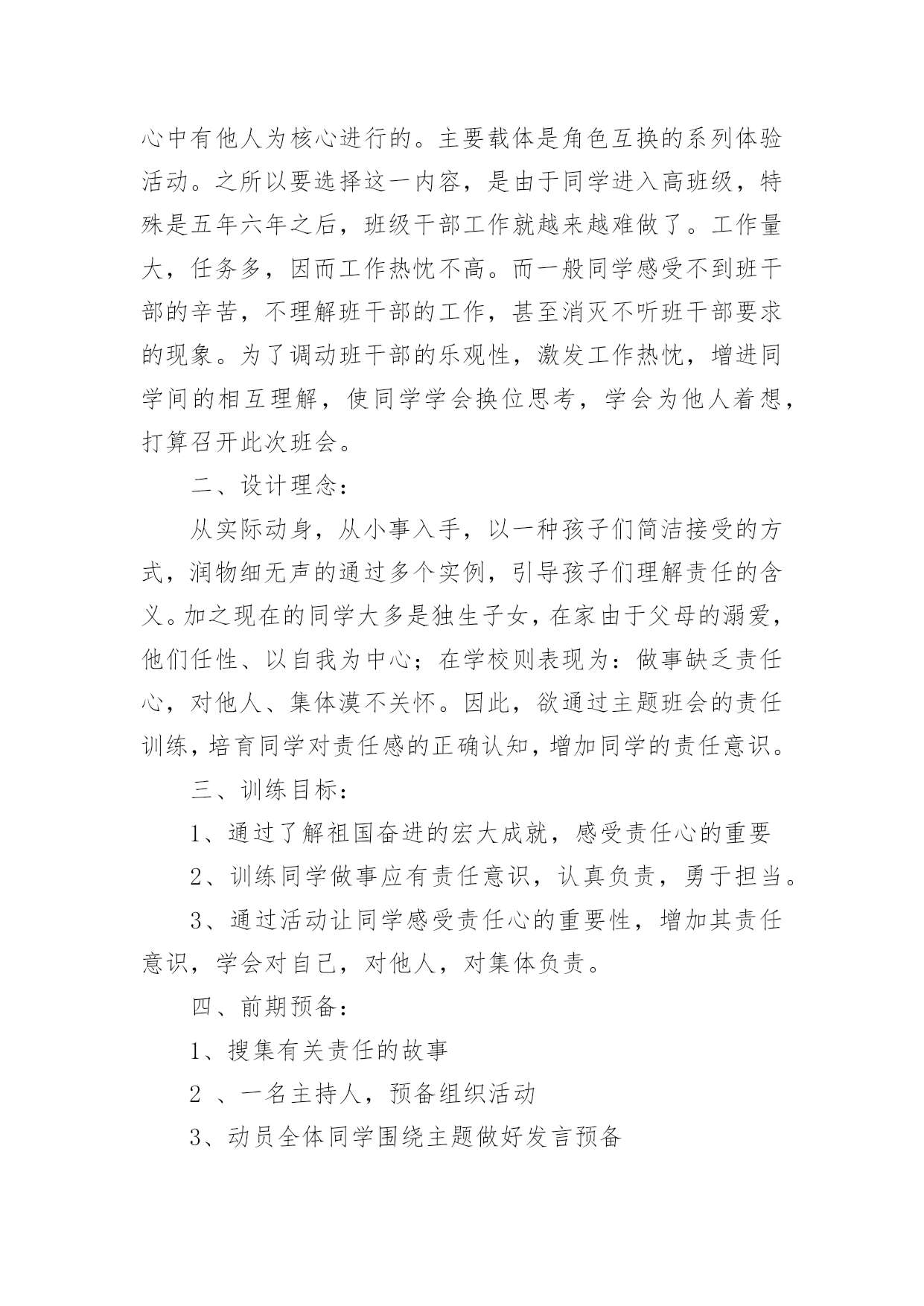 心中有他人为核心进行的。主要载体是角色互换的系列体验活动。之所以要选择这一内容，是由于同学进入高班级，特殊是五年六年之后，班级干部工作就越来越难做了。工作量大，任务多，因而工作热忱不高。而一般同学感受不到班干部的辛苦，不理解班干部的工作，甚至消灭不听班干部要求的现象。为了调动班干部的乐观性，激发工作热忱，增进同学间的相互理解，使同学学会换位思考，学会为他人着想，打算召开此次班会。

二、设计理念：

从实际动身，从小事入手，以一种孩子们简洁接受的方式，润物细无声的通过多个实例，引导孩子们理解责任的含义。加之现在的同学大多是独生子女，在家由于父母的溺爱，他们任性、以自我为中心；在学校则表现为：做事缺乏责任心，对他人、集体漠不关怀。因此，欲通过主题班会的责任训练，培育同学对责任感的正确认知，增加同学的责任意识。

三、训练目标：

1、通过了解祖国奋进的宏大成就，感受责任心的重要

2、训练同学做事应有责任意识，认真负责，勇于担当。

3、通过活动让同学感受责任心的重要性，增加其责任意识，学会对自己，对他人，对集体负责。

四、前期预备：

1、搜集有关责任的故事

2 、一名主持人，预备组织活动

3、动员全体同学围绕主题做好发言预备